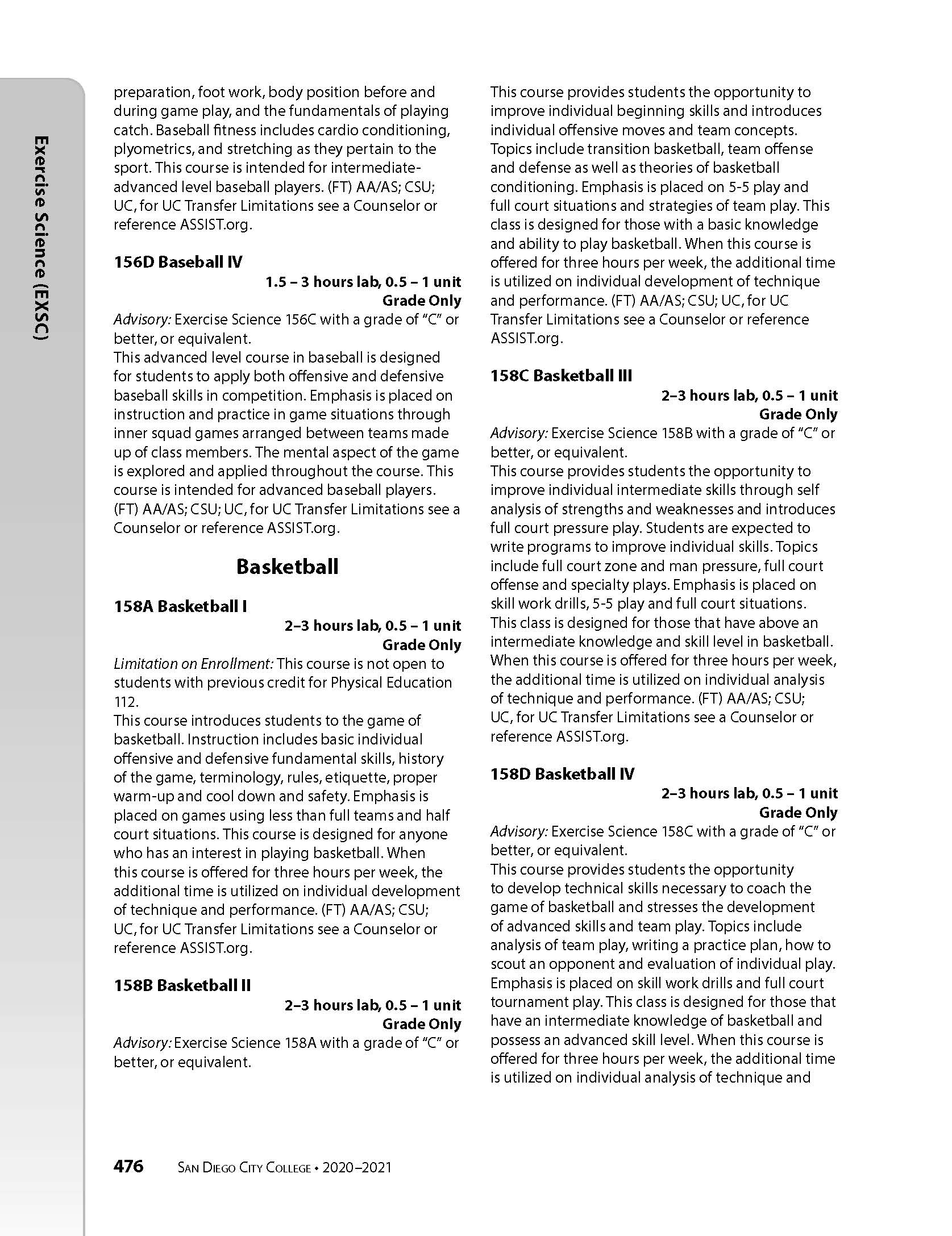 Exercise Science (EXSC)

preparation, foot work, body position before and during game play, and the fundamentals of playing catch. Baseball fitness includes cardio conditioning, plyometrics, and stretching as they pertain to the sport. This course is intended for intermediate-advanced level baseball players. (FT) AA/AS; CSU; UC, for UC Transfer Limitations see a Counselor or reference ASSIST.org.

156D Baseball IV

1.5 – 3 hours lab, 0.5 – 1 unit
Grade Only

Advisory: Exercise Science 156C with a grade of "C" or better, or equivalent.
This advanced level course in baseball is designed for students to apply both offensive and defensive baseball skills in competition. Emphasis is placed on instruction and practice in game situations through inner squad games arranged between teams made up of class members. The mental aspect of the game is explored and applied throughout the course. This course is intended for advanced baseball players. (FT) AA/AS; CSU; UC, for UC Transfer Limitations see a Counselor or reference ASSIST.org.

Basketball

158A Basketball I

2–3 hours lab, 0.5 – 1 unit
Grade Only

Limitation on Enrollment: This course is not open to students with previous credit for Physical Education 112.
This course introduces students to the game of basketball. Instruction includes basic individual offensive and defensive fundamental skills, history of the game, terminology, rules, etiquette, proper warm-up and cool down and safety. Emphasis is placed on games using less than full teams and half court situations. This course is designed for anyone who has an interest in playing basketball. When this course is offered for three hours per week, the additional time is utilized on individual development of technique and performance. (FT) AA/AS; CSU; UC, for UC Transfer Limitations see a Counselor or reference ASSIST.org.

158B Basketball II

2–3 hours lab, 0.5 – 1 unit
Grade Only

Advisory: Exercise Science 158A with a grade of "C" or better, or equivalent.
This course provides students the opportunity to improve individual beginning skills and introduces individual offensive moves and team concepts. Topics include transition basketball, team offense and defense as well as theories of basketball conditioning. Emphasis is placed on 5-5 play and full court situations and strategies of team play. This class is designed for those with a basic knowledge and ability to play basketball. When this course is offered for three hours per week, the additional time is utilized on individual development of technique and performance. (FT) AA/AS; CSU; UC, for UC Transfer Limitations see a Counselor or reference ASSIST.org.

158C Basketball III

2–3 hours lab, 0.5 – 1 unit
Grade Only

Advisory: Exercise Science 158B with a grade of "C" or better, or equivalent.
This course provides students the opportunity to improve individual intermediate skills through self analysis of strengths and weaknesses and introduces full court pressure play. Students are expected to write programs to improve individual skills. Topics include full court zone and man pressure, full court offense and specialty plays. Emphasis is placed on skill work drills, 5-5 play and full court situations. This class is designed for those that have above an intermediate knowledge and skill level in basketball. When this course is offered for three hours per week, the additional time is utilized on individual analysis of technique and performance. (FT) AA/AS; CSU; UC, for UC Transfer Limitations see a Counselor or reference ASSIST.org.

158D Basketball IV

2–3 hours lab, 0.5 – 1 unit
Grade Only

Advisory: Exercise Science 158C with a grade of "C" or better, or equivalent.
This course provides students the opportunity to develop technical skills necessary to coach the game of basketball and stresses the development of advanced skills and team play. Topics include analysis of team play, writing a practice plan, how to scout an opponent and evaluation of individual play. Emphasis is placed on skill work drills and full court tournament play. This class is designed for those that have an intermediate knowledge of basketball and possess an advanced skill level. When this course is offered for three hours per week, the additional time is utilized on individual analysis of technique and

476 San Diego City College • 2020–2021